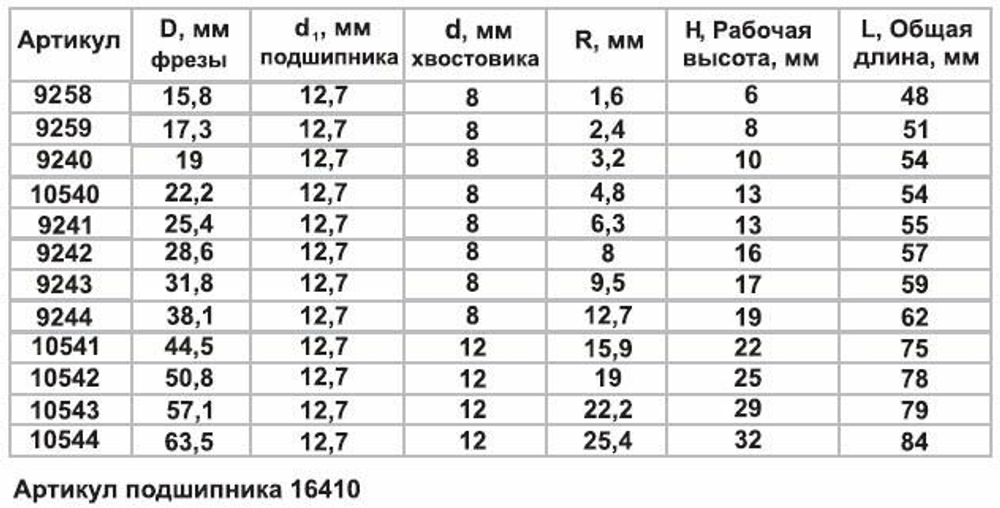 | Артикул | D, мм фрезы | $d_1$, мм подшипника | d, мм хвостовика | R, мм | H, Рабочая высота, мм | L, Общая длина, мм |
|---|---|---|---|---|---|---|
| 9258 | 15,8 | 12,7 | 8 | 1,6 | 6 | 48 |
| 9259 | 17,3 | 12,7 | 8 | 2,4 | 8 | 51 |
| 9240 | 19 | 12,7 | 8 | 3,2 | 10 | 54 |
| 10540 | 22,2 | 12,7 | 8 | 4,8 | 13 | 54 |
| 9241 | 25,4 | 12,7 | 8 | 6,3 | 13 | 55 |
| 9242 | 28,6 | 12,7 | 8 | 8 | 16 | 57 |
| 9243 | 31,8 | 12,7 | 8 | 9,5 | 17 | 59 |
| 9244 | 38,1 | 12,7 | 8 | 12,7 | 19 | 62 |
| 10541 | 44,5 | 12,7 | 12 | 15,9 | 22 | 75 |
| 10542 | 50,8 | 12,7 | 12 | 19 | 25 | 78 |
| 10543 | 57,1 | 12,7 | 12 | 22,2 | 29 | 79 |
| 10544 | 63,5 | 12,7 | 12 | 25,4 | 32 | 84 |

Артикул подшипника 16410